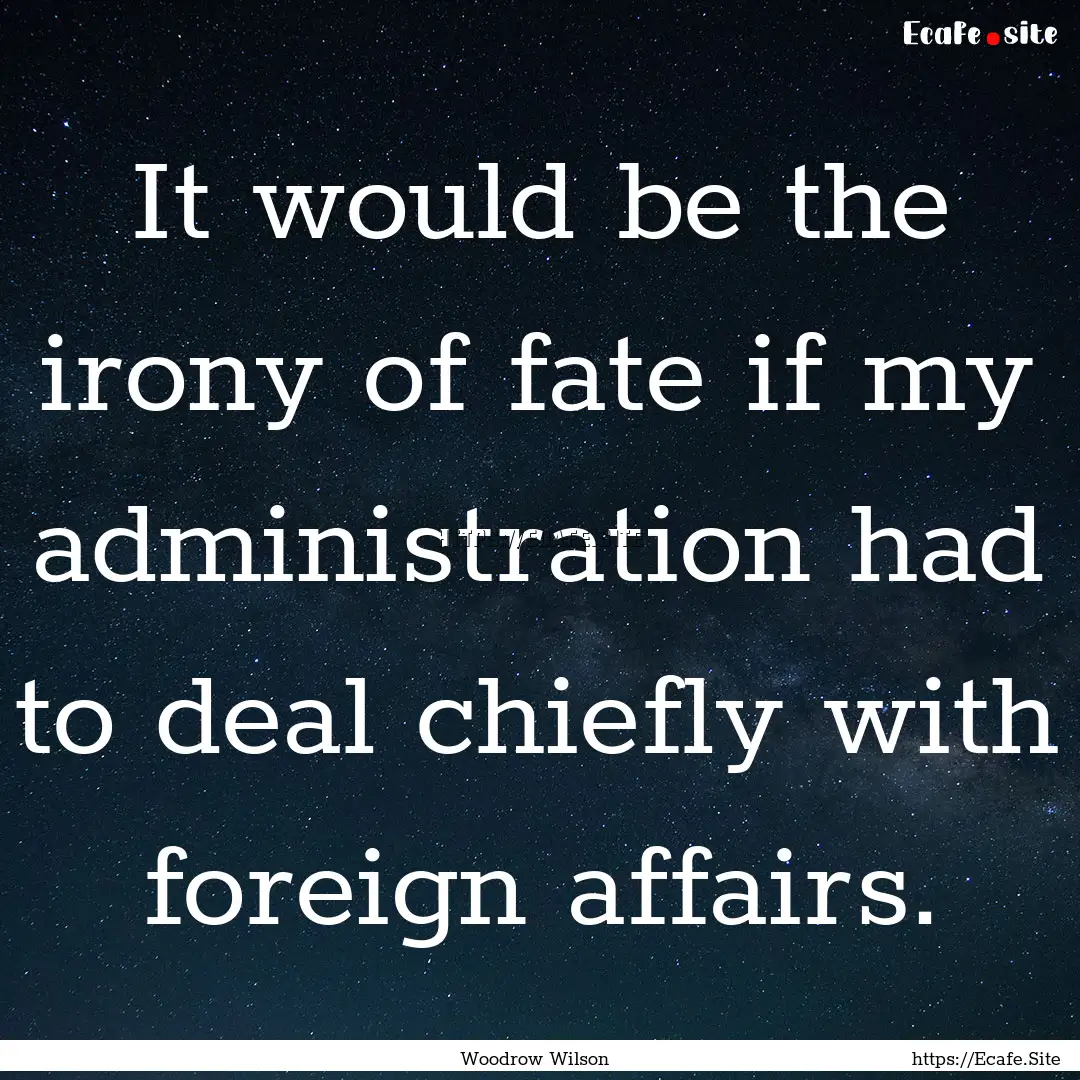 Ecafe.site

It would be the irony of fate if my administration had to deal chiefly with foreign affairs.

Woodrow Wilson

https://Ecafe.Site